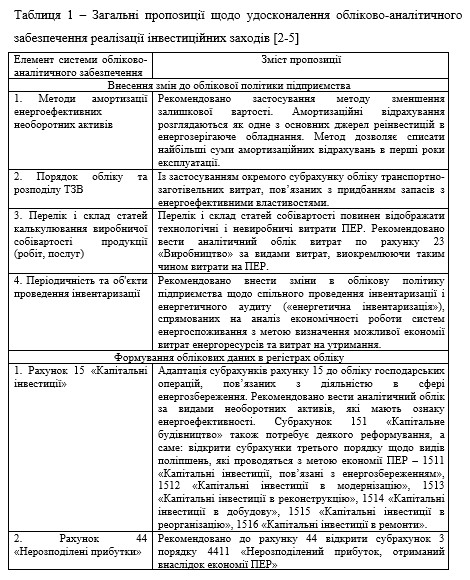 Таблиця 1 – Загальні пропозиції щодо удосконалення обліково-аналітичного забезпечення реалізації інвестиційних заходів [2-5]

| Елемент системи обліково-аналітичного забезпечення | Зміст пропозиції |
|---|---|
| Внесення змін до облікової політики підприємства | |
| 1. Методи амортизації енергоефективних необоротних активів | Рекомендовано застосування методу зменшення залишкової вартості. Амортизаційні відрахування розглядаються як одне з основних джерел реінвестицій в енергозерігаюче обладнання. Метод дозволяє списати найбільші суми амортизаційних відрахувань в перші роки експлуатації. |
| 2. Порядок обліку та розподілу ТЗВ | Із застосуванням окремого субрахунку обліку транспортно-заготівельних витрат, пов'язаних з придбанням запасів з енергоефективними властивостями. |
| 3. Перелік і склад статей калькулювання виробничої собівартості продукції (робіт, послуг) | Перелік і склад статей собівартості повинен відображати технологічні і невиробничі витрати ПЕР. Рекомендовано вести аналітичний облік витрат по рахунку 23 «Виробництво» за видами витрат, виокремлюючи таким чином витрати на ПЕР. |
| 4. Періодичність та об'єкти проведення інвентаризації | Рекомендовано внести зміни в облікову політику підприємства щодо спільного проведення інвентаризації і енергетичного аудиту («енергетична інвентаризація»), спрямованих на аналіз економічності роботи систем енергоспоживання з метою визначення можливої економії витрат енергоресурсів та витрат на утримання. |
| Формування облікових даних в регістрах обліку | |
| 1. Рахунок 15 «Капітальні інвестиції» | Адаптація субрахунків рахунку 15 до обліку господарських операцій, пов'язаних з діяльністю в сфері енергозбереження. Рекомендовано вести аналітичний облік за видами необоротних активів, які мають ознаку енергоефективності. Субрахунок 151 «Капітальне будівництво» також потребує деякого реформування, а саме: відкрити субрахунки третього порядку щодо видів поліпшень, які проводяться з метою економії ПЕР – 1511 «Капітальні інвестиції, пов'язані з енергозбереженням», 1512 «Капітальні інвестиції в модернізацію», 1513 «Капітальні інвестиції в реконструкцію», 1514 «Капітальні інвестиції в добудову», 1515 «Капітальні інвестиції в реорганізацію», 1516 «Капітальні інвестиції в ремонти». |
| 2. Рахунок 44 «Нерозподілені прибутки» | Рекомендовано до рахунку 44 відкрити субрахунок 3 порядку 4411 «Нерозподілений прибуток, отриманий внаслідок економії ПЕР» |